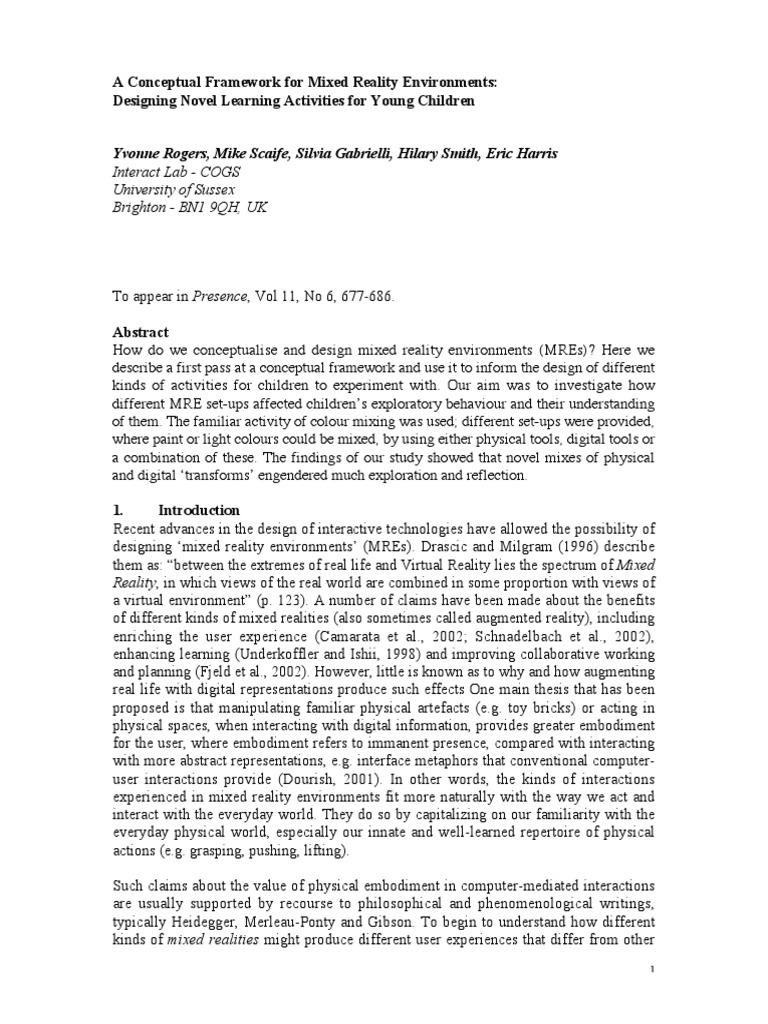 A Conceptual Framework for Mixed Reality Environments:
Designing Novel Learning Activities for Young Children

Yvonne Rogers, Mike Scaife, Silvia Gabrielli, Hilary Smith, Eric Harris
Interact Lab - COGS
University of Sussex
Brighton - BN1 9QH, UK

To appear in Presence, Vol 11, No 6, 677-686.

Abstract
How do we conceptualise and design mixed reality environments (MREs)? Here we describe a first pass at a conceptual framework and use it to inform the design of different kinds of activities for children to experiment with. Our aim was to investigate how different MRE set-ups affected children's exploratory behaviour and their understanding of them. The familiar activity of colour mixing was used; different set-ups were provided, where paint or light colours could be mixed, by using either physical tools, digital tools or a combination of these. The findings of our study showed that novel mixes of physical and digital 'transforms' engendered much exploration and reflection.

1. Introduction
Recent advances in the design of interactive technologies have allowed the possibility of designing 'mixed reality environments' (MREs). Drascic and Milgram (1996) describe them as: "between the extremes of real life and Virtual Reality lies the spectrum of Mixed Reality, in which views of the real world are combined in some proportion with views of a virtual environment" (p. 123). A number of claims have been made about the benefits of different kinds of mixed realities (also sometimes called augmented reality), including enriching the user experience (Camarata et al., 2002; Schnadelbach et al., 2002), enhancing learning (Underkoffler and Ishii, 1998) and improving collaborative working and planning (Fjeld et al., 2002). However, little is known as to why and how augmenting real life with digital representations produce such effects One main thesis that has been proposed is that manipulating familiar physical artefacts (e.g. toy bricks) or acting in physical spaces, when interacting with digital information, provides greater embodiment for the user, where embodiment refers to immanent presence, compared with interacting with more abstract representations, e.g. interface metaphors that conventional computer-user interactions provide (Dourish, 2001). In other words, the kinds of interactions experienced in mixed reality environments fit more naturally with the way we act and interact with the everyday world. They do so by capitalizing on our familiarity with the everyday physical world, especially our innate and well-learned repertoire of physical actions (e.g. grasping, pushing, lifting).

Such claims about the value of physical embodiment in computer-mediated interactions are usually supported by recourse to philosophical and phenomenological writings, typically Heidegger, Merleau-Ponty and Gibson. To begin to understand how different kinds of mixed realities might produce different user experiences that differ from other

1